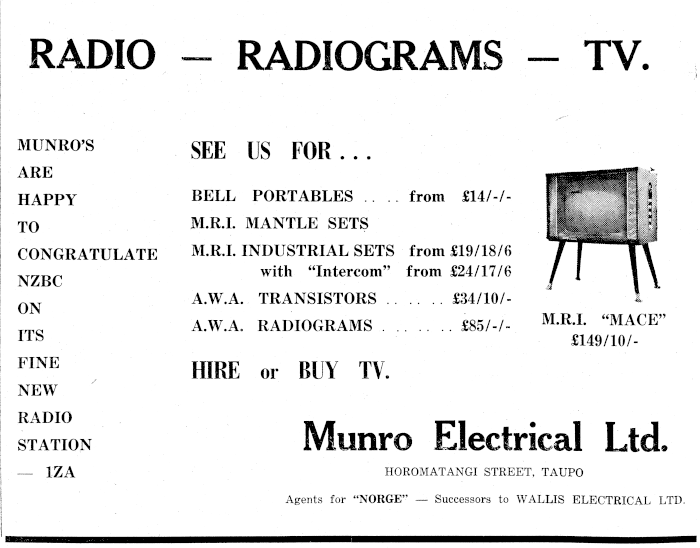 RADIO — RADIOGRAMS — TV.

MUNRO'S ARE HAPPY TO CONGRATULATE NZBC ON ITS FINE NEW RADIO STATION — 1ZA

SEE US FOR . . .

BELL PORTABLES . . . . from £14/-/-

M.R.I. MANTLE SETS

M.R.I. INDUSTRIAL SETS from £19/18/6
with "Intercom" from £24/17/6

A.W.A. TRANSISTORS . . . . . . £34/10/-

A.W.A. RADIOGRAMS . . . . . . . . £85/-/-

HIRE or BUY TV.

M.R.I. "MACE"
£149/10/-

Munro Electrical Ltd.

HOROMATANGI STREET, TAUPO

Agents for "NORGE" — Successors to WALLIS ELECTRICAL LTD.